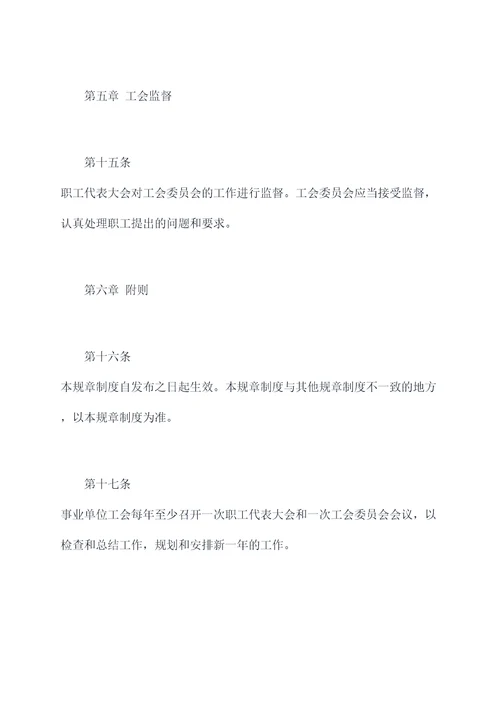 第五章 工会监督

第十五条

职工代表大会对工会委员会的工作进行监督。工会委员会应当接受监督，认真处理职工提出的问题和要求。

第六章 附则

第十六条

本规章制度自发布之日起生效。本规章制度与其他规章制度不一致的地方，以本规章制度为准。

第十七条

事业单位工会每年至少召开一次职工代表大会和一次工会委员会会议，以检查和总结工作，规划和安排新一年的工作。